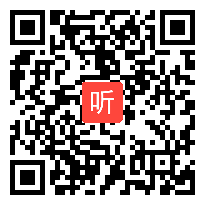 听